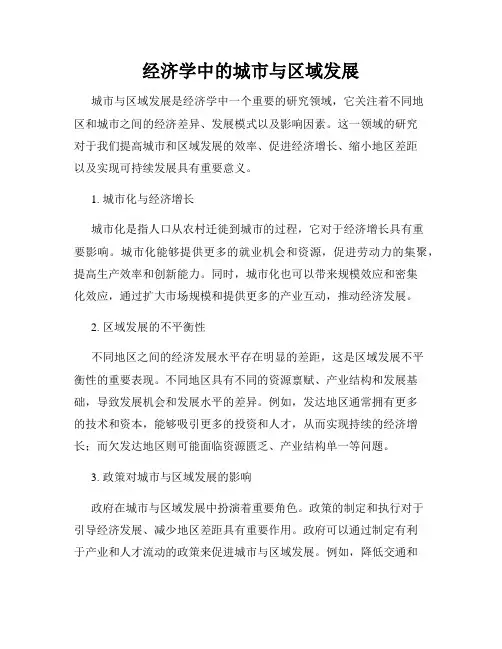 经济学中的城市与区域发展

城市与区域发展是经济学中一个重要的研究领域，它关注着不同地区和城市之间的经济差异、发展模式以及影响因素。这一领域的研究对于我们提高城市和区域发展的效率、促进经济增长、缩小地区差距以及实现可持续发展具有重要意义。

1. 城市化与经济增长

城市化是指人口从农村迁徙到城市的过程，它对于经济增长具有重要影响。城市化能够提供更多的就业机会和资源，促进劳动力的集聚，提高生产效率和创新能力。同时，城市化也可以带来规模效应和密集化效应，通过扩大市场规模和提供更多的产业互动，推动经济发展。

2. 区域发展的不平衡性

不同地区之间的经济发展水平存在明显的差距，这是区域发展不平衡性的重要表现。不同地区具有不同的资源禀赋、产业结构和发展基础，导致发展机会和发展水平的差异。例如，发达地区通常拥有更多的技术和资本，能够吸引更多的投资和人才，从而实现持续的经济增长；而欠发达地区则可能面临资源匮乏、产业结构单一等问题。

3. 政策对城市与区域发展的影响

政府在城市与区域发展中扮演着重要角色。政策的制定和执行对于引导经济发展、减少地区差距具有重要作用。政府可以通过制定有利于产业和人才流动的政策来促进城市与区域发展。例如，降低交通和